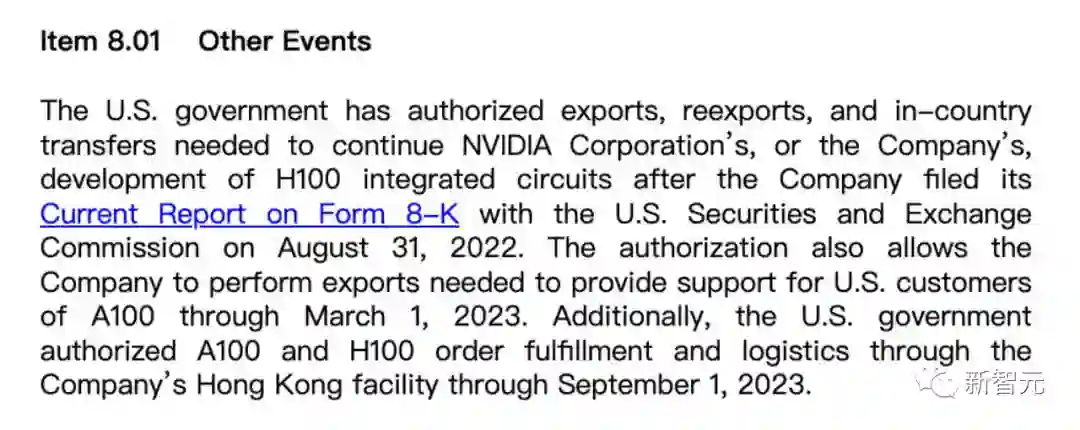 Item 8.01 Other Events

The U.S. government has authorized exports, reexports, and in-country transfers needed to continue NVIDIA Corporation's, or the Company's, development of H100 integrated circuits after the Company filed its Current Report on Form 8-K with the U.S. Securities and Exchange Commission on August 31, 2022. The authorization also allows the Company to perform exports needed to provide support for U.S. customers of A100 through March 1, 2023. Additionally, the U.S. government authorized A100 and H100 order fulfillment and logistics through the Company's Hong Kong facility through September 1, 2023.

新智元